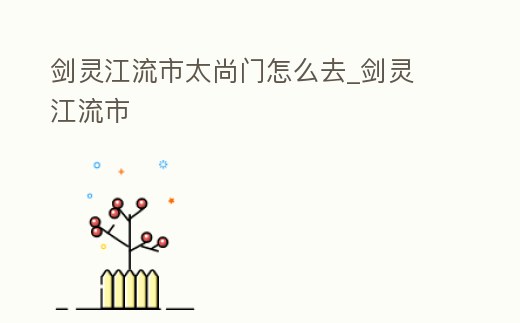 剑灵江流市太尚门怎么去_剑灵江流市